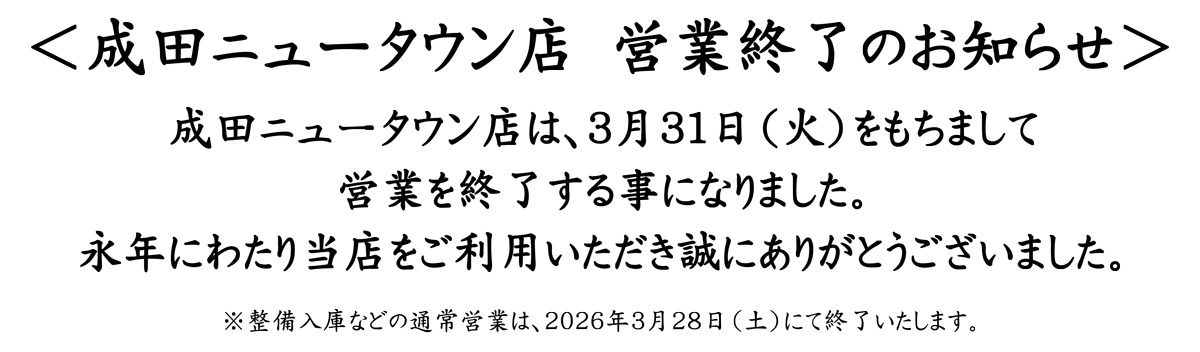 ＜成田ニュータウン店　営業終了のお知らせ＞

成田ニュータウン店は、３月３１日（火）をもちまして
営業を終了する事になりました。
永年にわたり当店をご利用いただき誠にありがとうございました。

※整備入庫などの通常営業は、2026年3月28日（土）にて終了いたします。